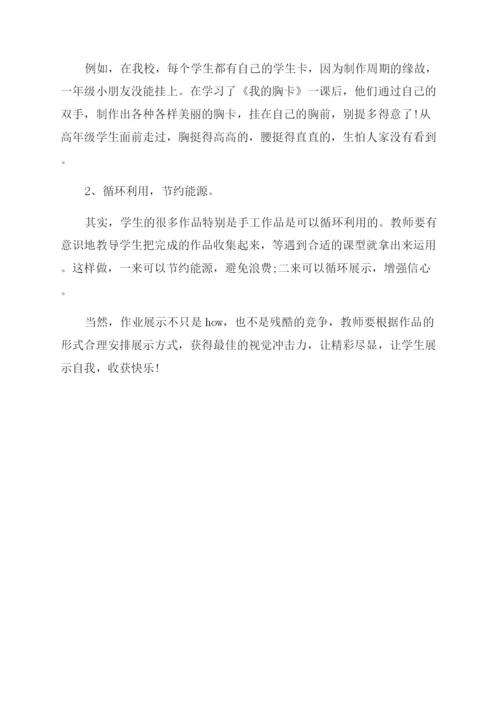 例如，在我校，每个学生都有自己的学生卡，因为制作周期的缘故，一年级小朋友没能挂上。在学习了《我的胸卡》一课后，他们通过自己的双手，制作出各种各样美丽的胸卡，挂在自己的胸前，别提多得意了!从高年级学生面前走过，胸挺得高高的，腰挺得直直的，生怕人家没有看到。

2、循环利用，节约能源。

其实，学生的很多作品特别是手工作品是可以循环利用的。教师要有意识地教导学生把完成的作品收集起来，等遇到合适的课型就拿出来运用。这样做，一来可以节约能源，避免浪费;二来可以循环展示，增强信心。

当然，作业展示不只是 how，也不是残酷的竞争，教师要根据作品的形式合理安排展示方式，获得最佳的视觉冲击力，让精彩尽显，让学生展示自我，收获快乐!